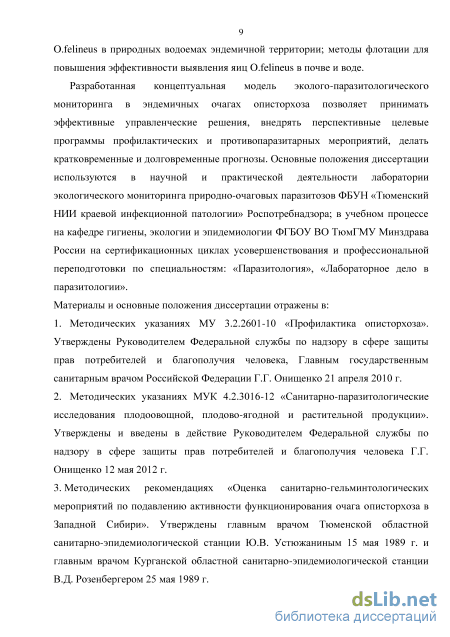 9

O.felineus в природных водоемах эндемичной территории; методы флотации для повышения эффективности выявления яиц O.felineus в почве и воде.

Разработанная концептуальная модель эколого-паразитологического мониторинга в эндемичных очагах описторхоза позволяет принимать эффективные управленческие решения, внедрять перспективные целевые программы профилактических и противопаразитарных мероприятий, делать кратковременные и долговременные прогнозы. Основные положения диссертации используются в научной и практической деятельности лаборатории экологического мониторинга природно-очаговых паразитозов ФБУН «Тюменский НИИ краевой инфекционной патологии» Роспотребнадзора; в учебном процессе на кафедре гигиены, экологии и эпидемиологии ФГБОУ ВО ТюмГМУ Минздрава России на сертификационных циклах усовершенствования и профессиональной переподготовки по специальностям: «Паразитология», «Лабораторное дело в паразитологии».

Материалы и основные положения диссертации отражены в:

1. Методических указаниях МУ 3.2.2601-10 «Профилактика описторхоза». Утверждены Руководителем Федеральной службы по надзору в сфере защиты прав потребителей и благополучия человека, Главным государственным санитарным врачом Российской Федерации Г.Г. Онищенко 21 апреля 2010 г.

2. Методических указаниях МУК 4.2.3016-12 «Санитарно-паразитологические исследования плодоовощной, плодово-ягодной и растительной продукции». Утверждены и введены в действие Руководителем Федеральной службы по надзору в сфере защиты прав потребителей и благополучия человека Г.Г. Онищенко 12 мая 2012 г.

3. Методических рекомендациях «Оценка санитарно-гельминтологических мероприятий по подавлению активности функционирования очага описторхоза в Западной Сибири». Утверждены главным врачом Тюменской областной санитарно-эпидемиологической станции Ю.В. Устюжаниным 15 мая 1989 г. и главным врачом Курганской областной санитарно-эпидемиологической станции В.Д. Розенбергером 25 мая 1989 г.

dsLib.net
библиотека диссертаций